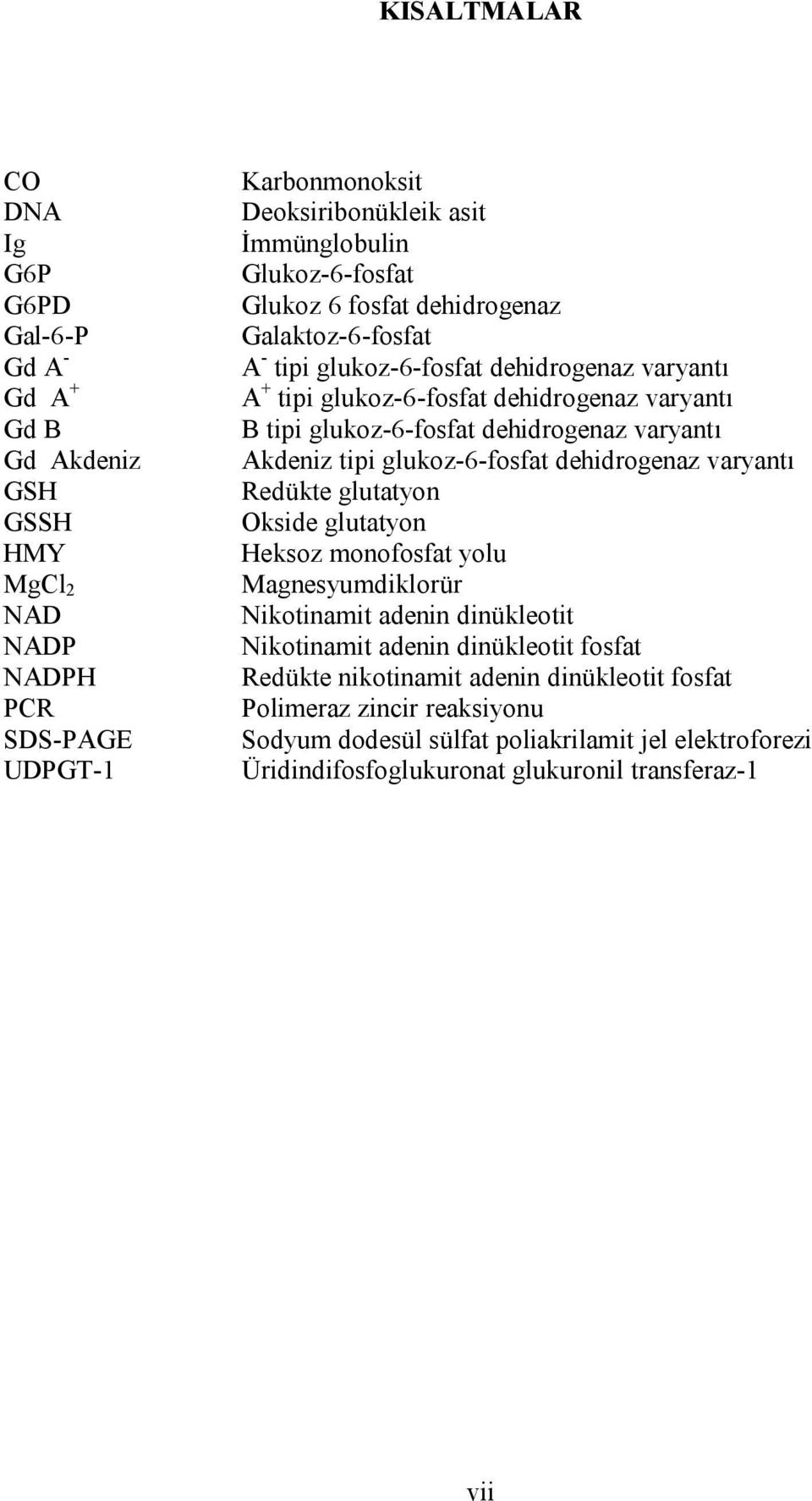 KISALTMALAR

| | |
|---|---|
| CO | Karbonmonoksit |
| DNA | Deoksiribonükleik asit |
| Ig | İmmünglobulin |
| G6P | Glukoz-6-fosfat |
| G6PD | Glukoz 6 fosfat dehidrogenaz |
| Gal-6-P | Galaktoz-6-fosfat |
| Gd $A^-$ | $A^-$ tipi glukoz-6-fosfat dehidrogenaz varyantı |
| Gd $A^+$ | $A^+$ tipi glukoz-6-fosfat dehidrogenaz varyantı |
| Gd B | B tipi glukoz-6-fosfat dehidrogenaz varyantı |
| Gd Akdeniz | Akdeniz tipi glukoz-6-fosfat dehidrogenaz varyantı |
| GSH | Redükte glutatyon |
| GSSH | Okside glutatyon |
| HMY | Heksoz monofosfat yolu |
| $MgCl_2$ | Magnesyumdiklorür |
| NAD | Nikotinamit adenin dinükleotit |
| NADP | Nikotinamit adenin dinükleotit fosfat |
| NADPH | Redükte nikotinamit adenin dinükleotit fosfat |
| PCR | Polimeraz zincir reaksiyonu |
| SDS-PAGE | Sodyum dodesül sülfat poliakrilamit jel elektroforezi |
| UDPGT-1 | Üridindifosfoglukuronat glukuronil transferaz-1 |

vii